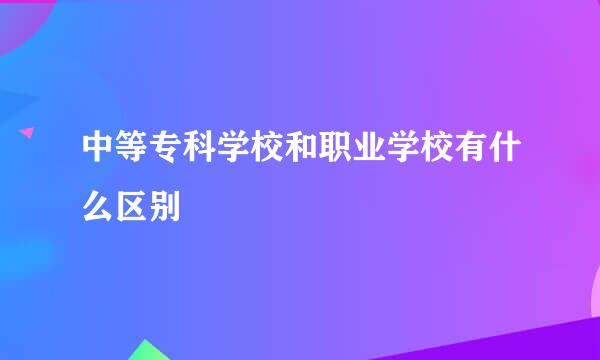 中等专科学校和职业学校有什么区别